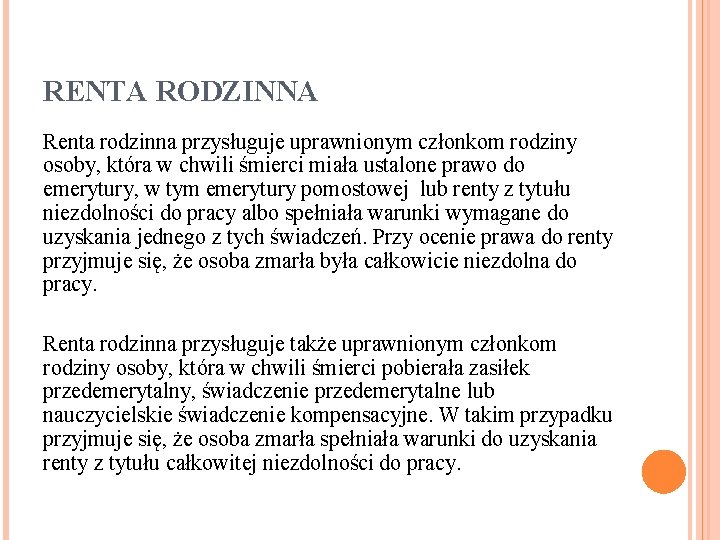 RENTA RODZINNA

Renta rodzinna przysługuje uprawnionym członkom rodziny osoby, która w chwili śmierci miała ustalone prawo do emerytury, w tym emerytury pomostowej lub renty z tytułu niezdolności do pracy albo spełniała warunki wymagane do uzyskania jednego z tych świadczeń. Przy ocenie prawa do renty przyjmuje się, że osoba zmarła była całkowicie niezdolna do pracy.

Renta rodzinna przysługuje także uprawnionym członkom rodziny osoby, która w chwili śmierci pobierała zasiłek przedemerytalny, świadczenie przedemerytalne lub nauczycielskie świadczenie kompensacyjne. W takim przypadku przyjmuje się, że osoba zmarła spełniała warunki do uzyskania renty z tytułu całkowitej niezdolności do pracy.